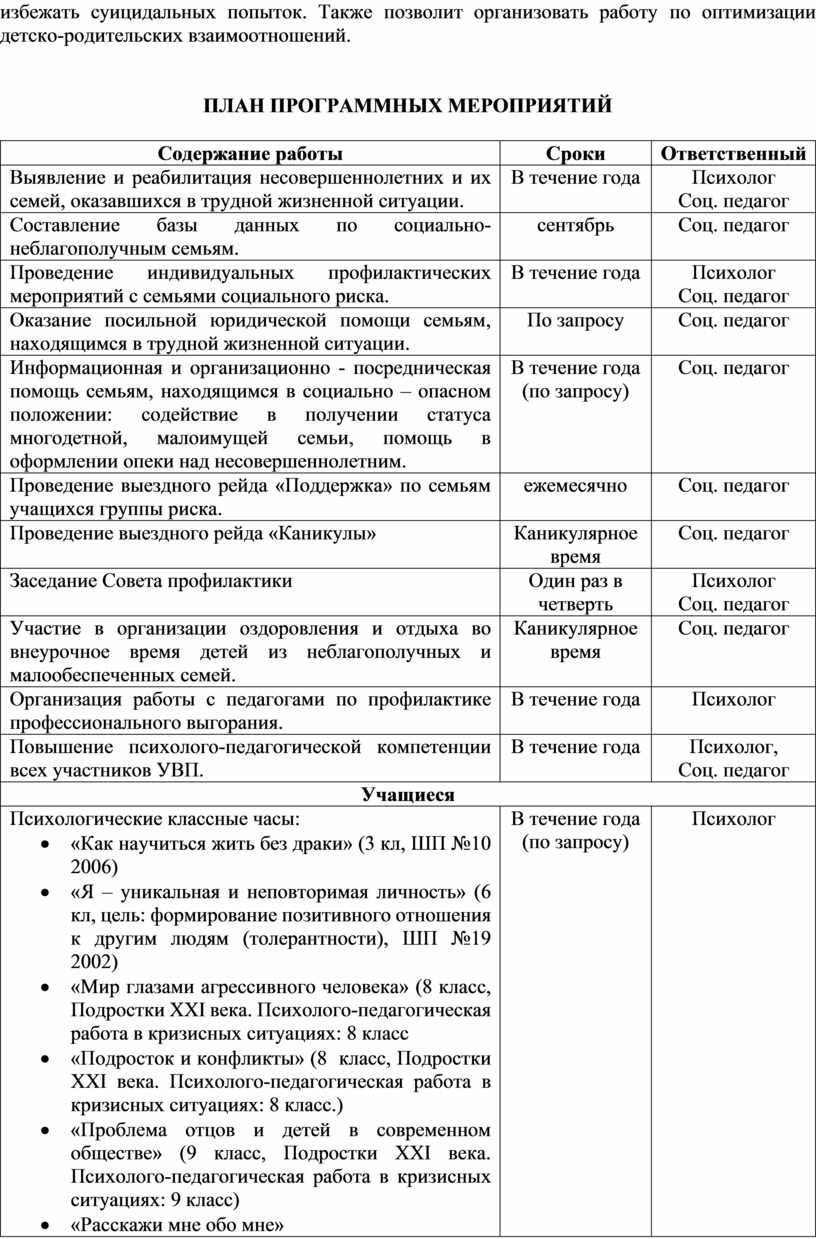 избежать суицидальных попыток. Также позволит организовать работу по оптимизации детско-родительских взаимоотношений.

ПЛАН ПРОГРАММНЫХ МЕРОПРИЯТИЙ

| Содержание работы | Сроки | Ответственный |
|---|---|---|
| Выявление и реабилитация несовершеннолетних и их семей, оказавшихся в трудной жизненной ситуации. | В течение года | Психолог Соц. педагог |
| Составление базы данных по социально-неблагополучным семьям. | сентябрь | Соц. педагог |
| Проведение индивидуальных профилактических мероприятий с семьями социального риска. | В течение года | Психолог Соц. педагог |
| Оказание посильной юридической помощи семьям, находящимся в трудной жизненной ситуации. | По запросу | Соц. педагог |
| Информационная и организационно - посредническая помощь семьям, находящимся в социально – опасном положении: содействие в получении статуса многодетной, малоимущей семьи, помощь в оформлении опеки над несовершеннолетним. | В течение года (по запросу) | Соц. педагог |
| Проведение выездного рейда «Поддержка» по семьям учащихся группы риска. | ежемесячно | Соц. педагог |
| Проведение выездного рейда «Каникулы» | Каникулярное время | Соц. педагог |
| Заседание Совета профилактики | Один раз в четверть | Психолог Соц. педагог |
| Участие в организации оздоровления и отдыха во внеурочное время детей из неблагополучных и малообеспеченных семей. | Каникулярное время | Соц. педагог |
| Организация работы с педагогами по профилактике профессионального выгорания. | В течение года | Психолог |
| Повышение психолого-педагогической компетенции всех участников УВП. | В течение года | Психолог, Соц. педагог |
| Учащиеся | | |
| Психологические классные часы: • «Как научиться жить без драки» (3 кл, ШП №10 2006) • «Я – уникальная и неповторимая личность» (6 кл, цель: формирование позитивного отношения к другим людям (толерантности), ШП №19 2002) • «Мир глазами агрессивного человека» (8 класс, Подростки XXI века. Психолого-педагогическая работа в кризисных ситуациях: 8 класс • «Подросток и конфликты» (8 класс, Подростки XXI века. Психолого-педагогическая работа в кризисных ситуациях: 8 класс.) • «Проблема отцов и детей в современном обществе» (9 класс, Подростки XXI века. Психолого-педагогическая работа в кризисных ситуациях: 9 класс) • «Расскажи мне обо мне» | В течение года (по запросу) | Психолог |